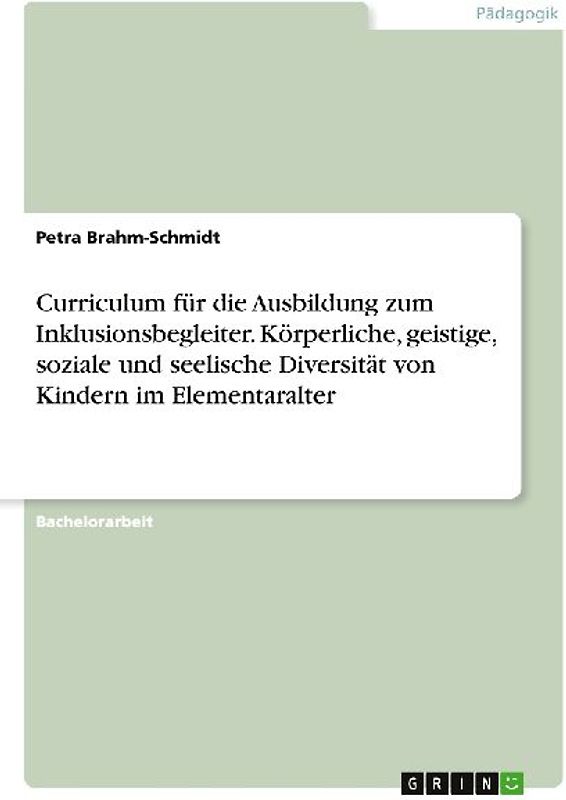 Pädagogik

Petra Brahm-Schmidt

Curriculum für die Ausbildung zum Inklusionsbegleiter. Körperliche, geistige, soziale und seelische Diversität von Kindern im Elementaralter

Bachelorarbeit

GRIN